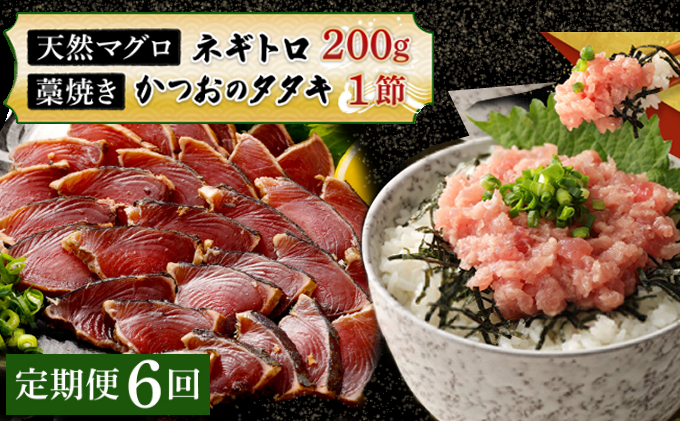 天然マグロ ネギトロ 200g
藁焼き かつおのタタキ 1節

定期便6回